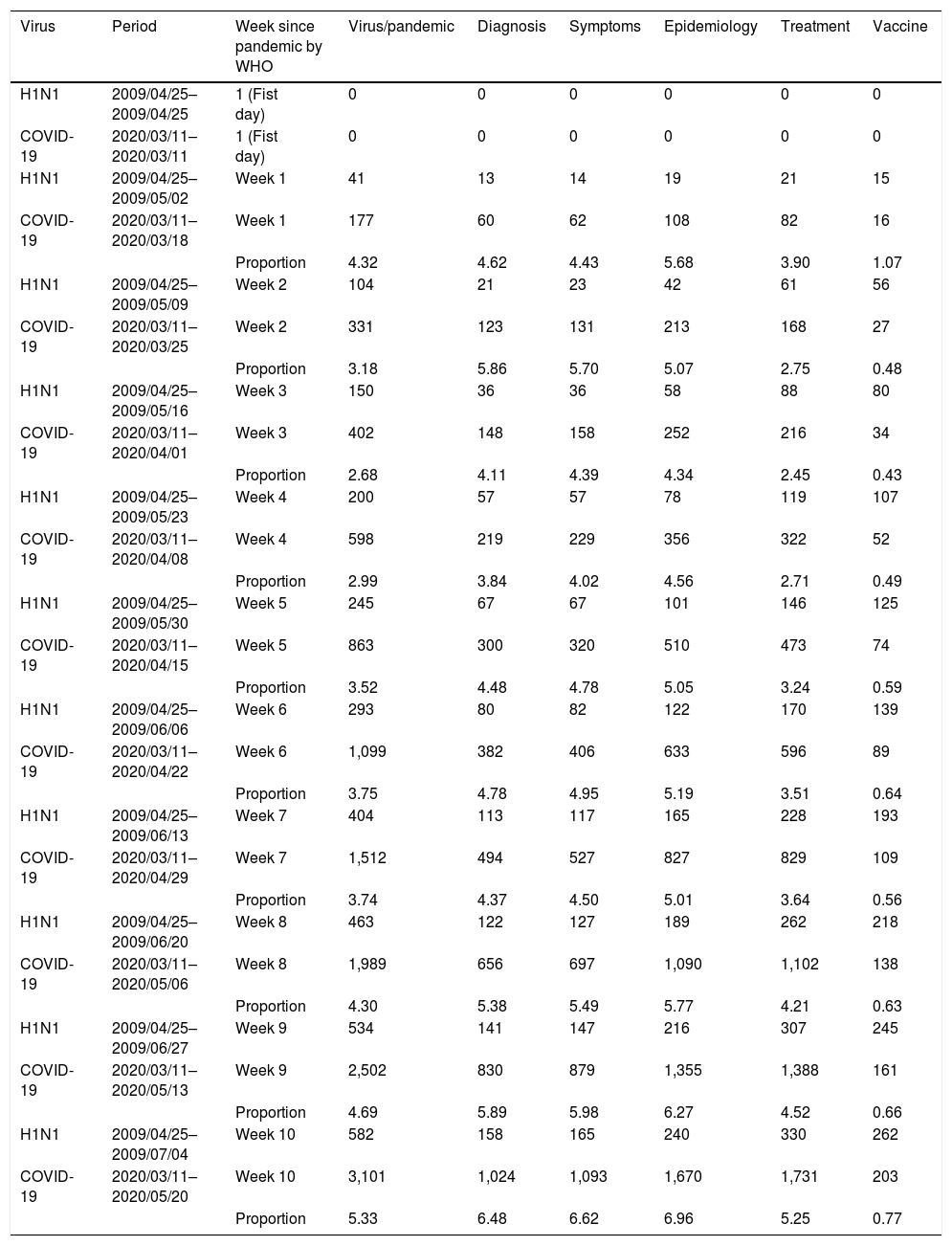 | Virus | Period | Week since pandemic by WHO | Virus/pandemic | Diagnosis | Symptoms | Epidemiology | Treatment | Vaccine |
|---|---|---|---|---|---|---|---|---|
| H1N1 | 2009/04/25–2009/04/25 | 1 (Fist day) | 0 | 0 | 0 | 0 | 0 | 0 |
| COVID-19 | 2020/03/11–2020/03/11 | 1 (Fist day) | 0 | 0 | 0 | 0 | 0 | 0 |
| H1N1 | 2009/04/25–2009/05/02 | Week 1 | 41 | 13 | 14 | 19 | 21 | 15 |
| COVID-19 | 2020/03/11–2020/03/18 | Week 1 | 177 | 60 | 62 | 108 | 82 | 16 |
| | | Proportion | 4.32 | 4.62 | 4.43 | 5.68 | 3.90 | 1.07 |
| H1N1 | 2009/04/25–2009/05/09 | Week 2 | 104 | 21 | 23 | 42 | 61 | 56 |
| COVID-19 | 2020/03/11–2020/03/25 | Week 2 | 331 | 123 | 131 | 213 | 168 | 27 |
| | | Proportion | 3.18 | 5.86 | 5.70 | 5.07 | 2.75 | 0.48 |
| H1N1 | 2009/04/25–2009/05/16 | Week 3 | 150 | 36 | 36 | 58 | 88 | 80 |
| COVID-19 | 2020/03/11–2020/04/01 | Week 3 | 402 | 148 | 158 | 252 | 216 | 34 |
| | | Proportion | 2.68 | 4.11 | 4.39 | 4.34 | 2.45 | 0.43 |
| H1N1 | 2009/04/25–2009/05/23 | Week 4 | 200 | 57 | 57 | 78 | 119 | 107 |
| COVID-19 | 2020/03/11–2020/04/08 | Week 4 | 598 | 219 | 229 | 356 | 322 | 52 |
| | | Proportion | 2.99 | 3.84 | 4.02 | 4.56 | 2.71 | 0.49 |
| H1N1 | 2009/04/25–2009/05/30 | Week 5 | 245 | 67 | 67 | 101 | 146 | 125 |
| COVID-19 | 2020/03/11–2020/04/15 | Week 5 | 863 | 300 | 320 | 510 | 473 | 74 |
| | | Proportion | 3.52 | 4.48 | 4.78 | 5.05 | 3.24 | 0.59 |
| H1N1 | 2009/04/25–2009/06/06 | Week 6 | 293 | 80 | 82 | 122 | 170 | 139 |
| COVID-19 | 2020/03/11–2020/04/22 | Week 6 | 1,099 | 382 | 406 | 633 | 596 | 89 |
| | | Proportion | 3.75 | 4.78 | 4.95 | 5.19 | 3.51 | 0.64 |
| H1N1 | 2009/04/25–2009/06/13 | Week 7 | 404 | 113 | 117 | 165 | 228 | 193 |
| COVID-19 | 2020/03/11–2020/04/29 | Week 7 | 1,512 | 494 | 527 | 827 | 829 | 109 |
| | | Proportion | 3.74 | 4.37 | 4.50 | 5.01 | 3.64 | 0.56 |
| H1N1 | 2009/04/25–2009/06/20 | Week 8 | 463 | 122 | 127 | 189 | 262 | 218 |
| COVID-19 | 2020/03/11–2020/05/06 | Week 8 | 1,989 | 656 | 697 | 1,090 | 1,102 | 138 |
| | | Proportion | 4.30 | 5.38 | 5.49 | 5.77 | 4.21 | 0.63 |
| H1N1 | 2009/04/25–2009/06/27 | Week 9 | 534 | 141 | 147 | 216 | 307 | 245 |
| COVID-19 | 2020/03/11–2020/05/13 | Week 9 | 2,502 | 830 | 879 | 1,355 | 1,388 | 161 |
| | | Proportion | 4.69 | 5.89 | 5.98 | 6.27 | 4.52 | 0.66 |
| H1N1 | 2009/04/25–2009/07/04 | Week 10 | 582 | 158 | 165 | 240 | 330 | 262 |
| COVID-19 | 2020/03/11–2020/05/20 | Week 10 | 3,101 | 1,024 | 1,093 | 1,670 | 1,731 | 203 |
| | | Proportion | 5.33 | 6.48 | 6.62 | 6.96 | 5.25 | 0.77 |